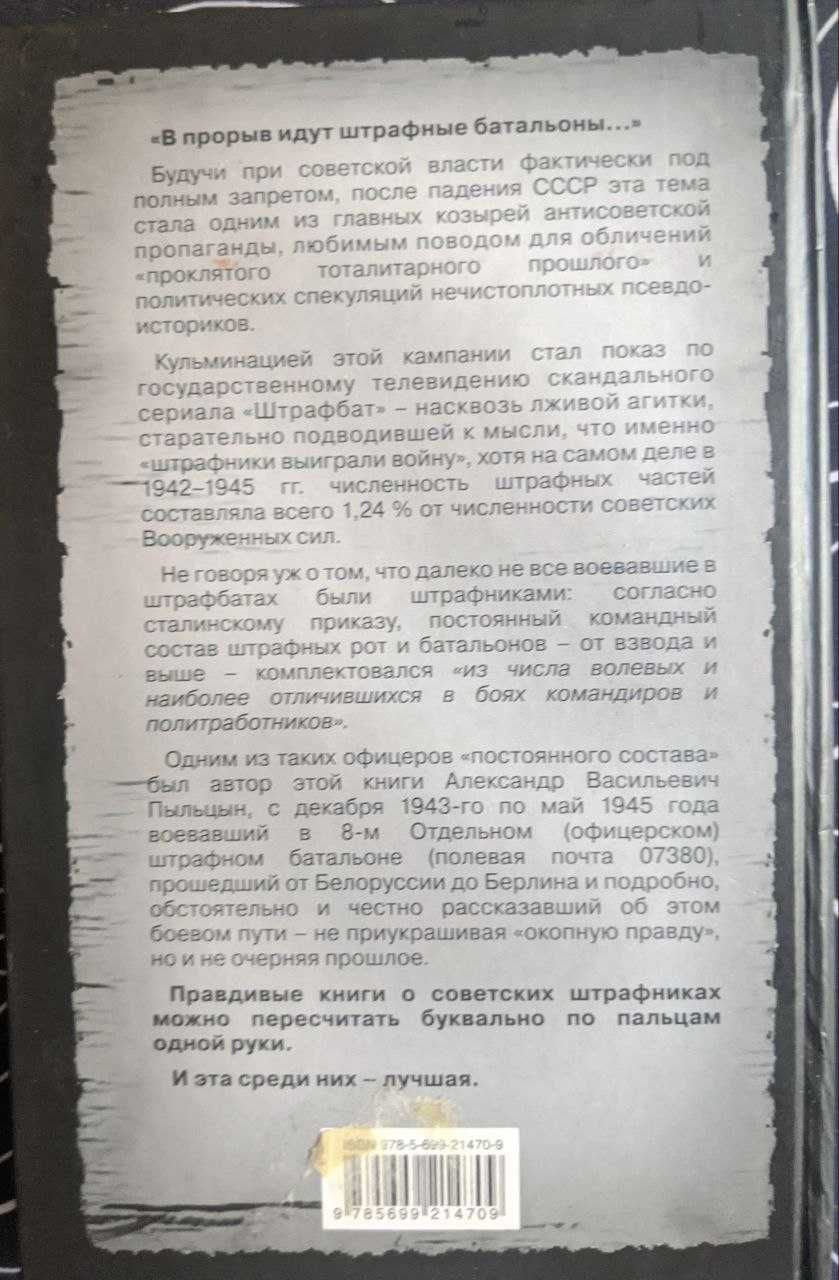 «В прорыв идут штрафные батальоны...»

Будучи при советской власти фактически под полным запретом, после падения СССР эта тема стала одним из главных козырей антисоветской пропаганды, любимым поводом для обличений «проклятого тоталитарного прошлого» и политических спекуляций нечистоплотных псевдоисториков.

Кульминацией этой кампании стал показ по государственному телевидению скандального сериала «Штрафбат» – насквозь лживой агитки, старательно подводившей к мысли, что именно «штрафники выиграли войну», хотя на самом деле в 1942–1945 гг. численность штрафных частей составляла всего 1,24 % от численности советских Вооруженных сил.

Не говоря уж о том, что далеко не все воевавшие в штрафбатах были штрафниками: согласно сталинскому приказу, постоянный командный состав штрафных рот и батальонов – от взвода и выше – комплектовался «из числа волевых и наиболее отличившихся в боях командиров и политработников».

Одним из таких офицеров «постоянного состава» был автор этой книги Александр Васильевич Пыльцын, с декабря 1943-го по май 1945 года воевавший в 8-м Отдельном (офицерском) штрафном батальоне (полевая почта 07380), прошедший от Белоруссии до Берлина и подробно, обстоятельно и честно рассказавший об этом боевом пути – не приукрашивая «окопную правду», но и не очерняя прошлое.

Правдивые книги о советских штрафниках можно пересчитать буквально по пальцам одной руки.

И эта среди них – лучшая.

ISBN 978-5-699-21470-9

9 785699 214709